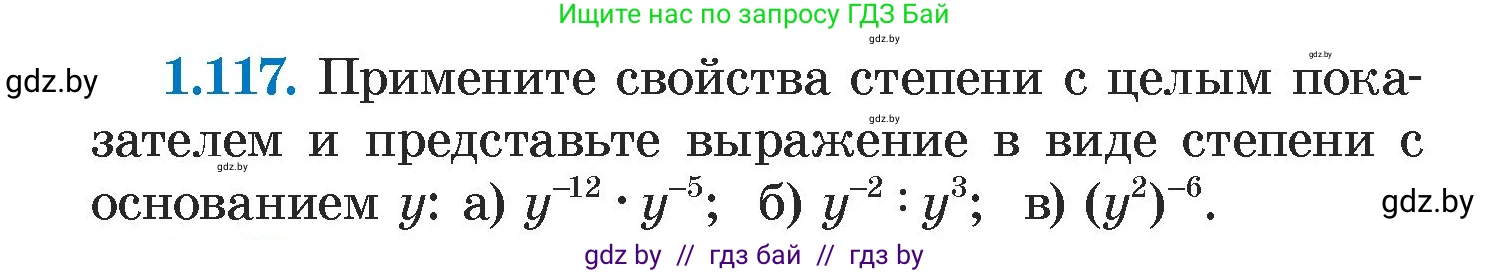 Ищите нас по запросу ГДЗ Бай

gdz.by

gdz.by

gdz.by **1.117.** Примените свойства степени с целым показателем и представьте выражение в виде степени с основанием $y$: а) $y^{-12} \cdot y^{-5}$; б) $y^{-2} : y^{3}$; в) $(y^{2})^{-6}$. gdz.by

gdz.by

gdz.by

gdz by // гдз бай // гдз by